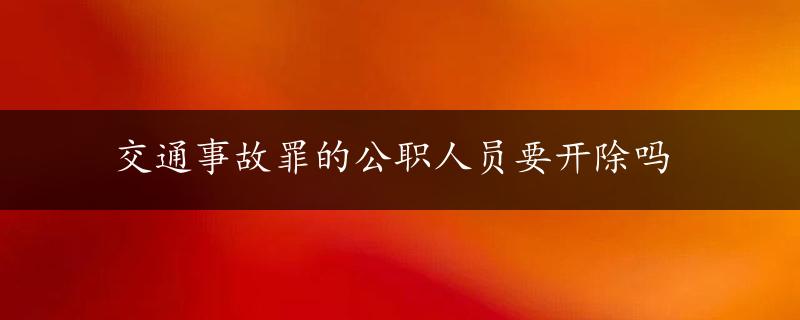 交通事故罪的公职人员要开除吗